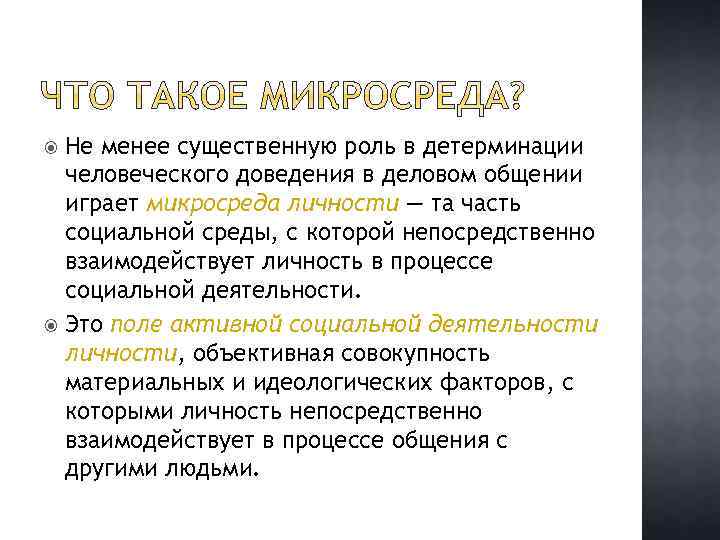 ЧТО ТАКОЕ МИКРОСРЕДА?

Не менее существенную роль в детерминации человеческого доведения в деловом общении играет микросреда личности — та часть социальной среды, с которой непосредственно взаимодействует личность в процессе социальной деятельности.

Это поле активной социальной деятельности личности, объективная совокупность материальных и идеологических факторов, с которыми личность непосредственно взаимодействует в процессе общения с другими людьми.